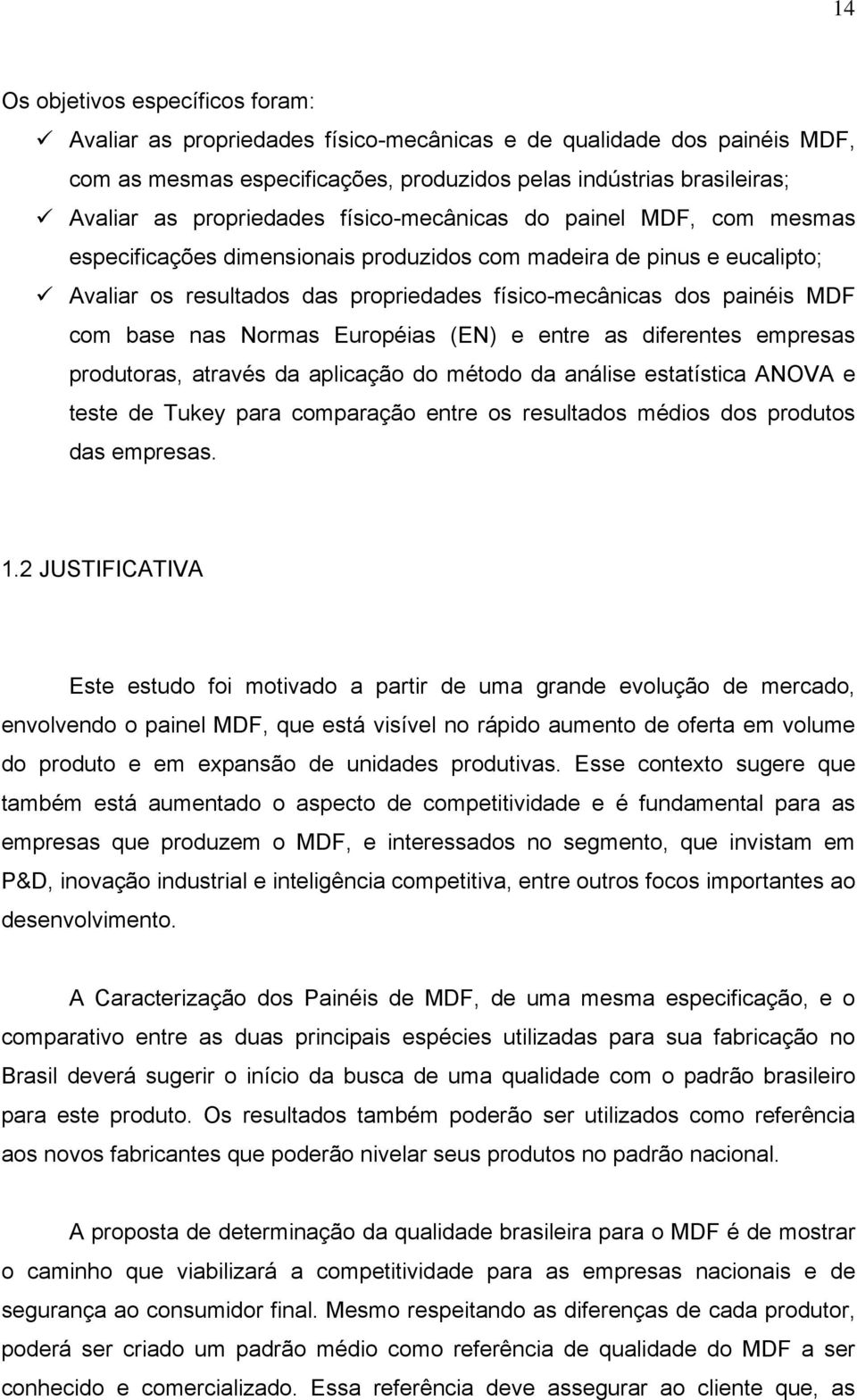 14

Os objetivos específicos foram:

✓ Avaliar as propriedades físico-mecânicas e de qualidade dos painéis MDF, com as mesmas especificações, produzidos pelas indústrias brasileiras;

✓ Avaliar as propriedades físico-mecânicas do painel MDF, com mesmas especificações dimensionais produzidos com madeira de pinus e eucalipto;

✓ Avaliar os resultados das propriedades físico-mecânicas dos painéis MDF com base nas Normas Européias (EN) e entre as diferentes empresas produtoras, através da aplicação do método da análise estatística ANOVA e teste de Tukey para comparação entre os resultados médios dos produtos das empresas.

1.2 JUSTIFICATIVA

Este estudo foi motivado a partir de uma grande evolução de mercado, envolvendo o painel MDF, que está visível no rápido aumento de oferta em volume do produto e em expansão de unidades produtivas. Esse contexto sugere que também está aumentado o aspecto de competitividade e é fundamental para as empresas que produzem o MDF, e interessados no segmento, que invistam em P&D, inovação industrial e inteligência competitiva, entre outros focos importantes ao desenvolvimento.

A Caracterização dos Painéis de MDF, de uma mesma especificação, e o comparativo entre as duas principais espécies utilizadas para sua fabricação no Brasil deverá sugerir o início da busca de uma qualidade com o padrão brasileiro para este produto. Os resultados também poderão ser utilizados como referência aos novos fabricantes que poderão nivelar seus produtos no padrão nacional.

A proposta de determinação da qualidade brasileira para o MDF é de mostrar o caminho que viabilizará a competitividade para as empresas nacionais e de segurança ao consumidor final. Mesmo respeitando as diferenças de cada produtor, poderá ser criado um padrão médio como referência de qualidade do MDF a ser conhecido e comercializado. Essa referência deve assegurar ao cliente que, as